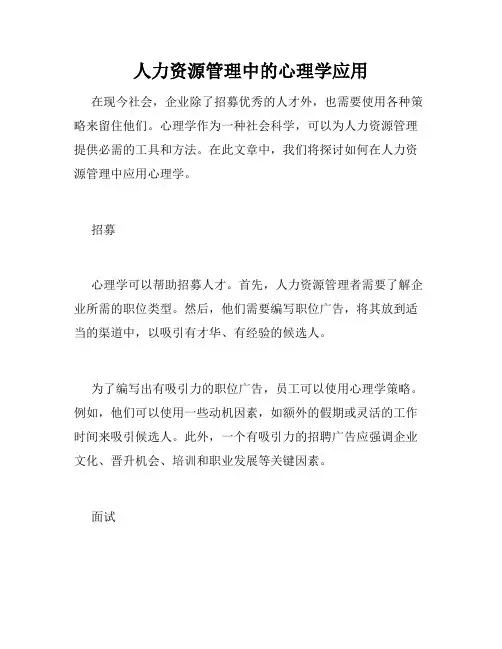 人力资源管理中的心理学应用

在现今社会，企业除了招募优秀的人才外，也需要使用各种策略来留住他们。心理学作为一种社会科学，可以为人力资源管理提供必需的工具和方法。在此文章中，我们将探讨如何在人力资源管理中应用心理学。

招募

心理学可以帮助招募人才。首先，人力资源管理者需要了解企业所需的职位类型。然后，他们需要编写职位广告，将其放到适当的渠道中，以吸引有才华、有经验的候选人。

为了编写出有吸引力的职位广告，员工可以使用心理学策略。例如，他们可以使用一些动机因素，如额外的假期或灵活的工作时间来吸引候选人。此外，一个有吸引力的招聘广告应强调企业文化、晋升机会、培训和职业发展等关键因素。

面试